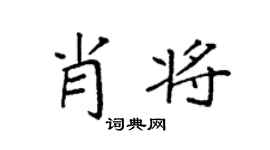 肖将
词典网